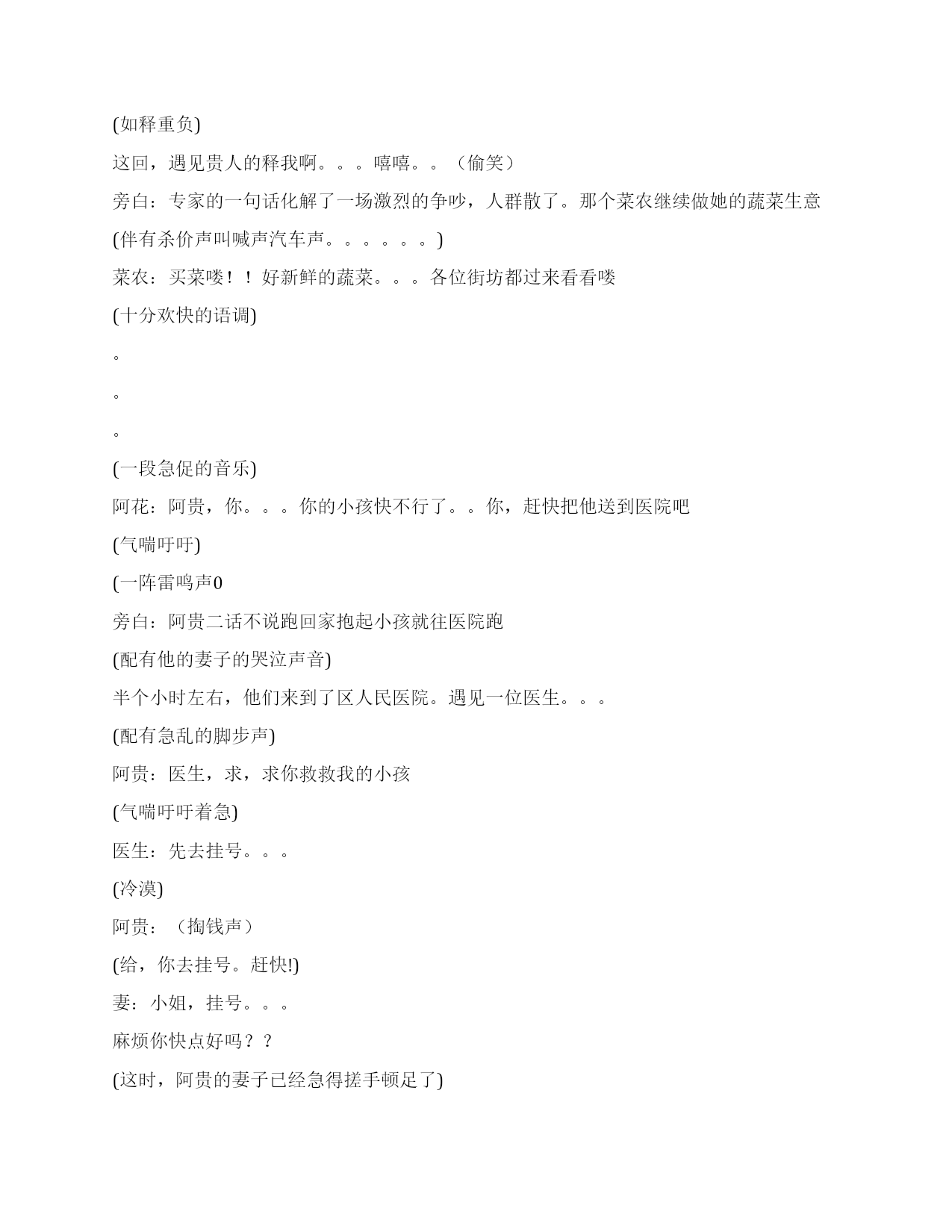 (如释重负)

这回，遇见贵人的释我啊。。。嘻嘻。。（偷笑）

旁白：专家的一句话化解了一场激烈的争吵，人群散了。那个菜农继续做她的蔬菜生意

(伴有杀价声叫喊声汽车声。。。。。。)

菜农：买菜喽！！好新鲜的蔬菜。。。各位街坊都过来看看喽

(十分欢快的语调)

。

。

。

(一段急促的音乐)

阿花：阿贵，你。。。你的小孩快不行了。。你，赶快把他送到医院吧

(气喘吁吁)

(一阵雷鸣声0

旁白：阿贵二话不说跑回家抱起小孩就往医院跑

(配有他的妻子的哭泣声音)

半个小时左右，他们来到了区人民医院。遇见一位医生。。。

(配有急乱的脚步声)

阿贵：医生，求，求你救救我的小孩

(气喘吁吁着急)

医生：先去挂号。。。

(冷漠)

阿贵：（掏钱声）

(给，你去挂号。赶快!)

妻：小姐，挂号。。。

麻烦你快点好吗？？

(这时，阿贵的妻子已经急得搓手顿足了)